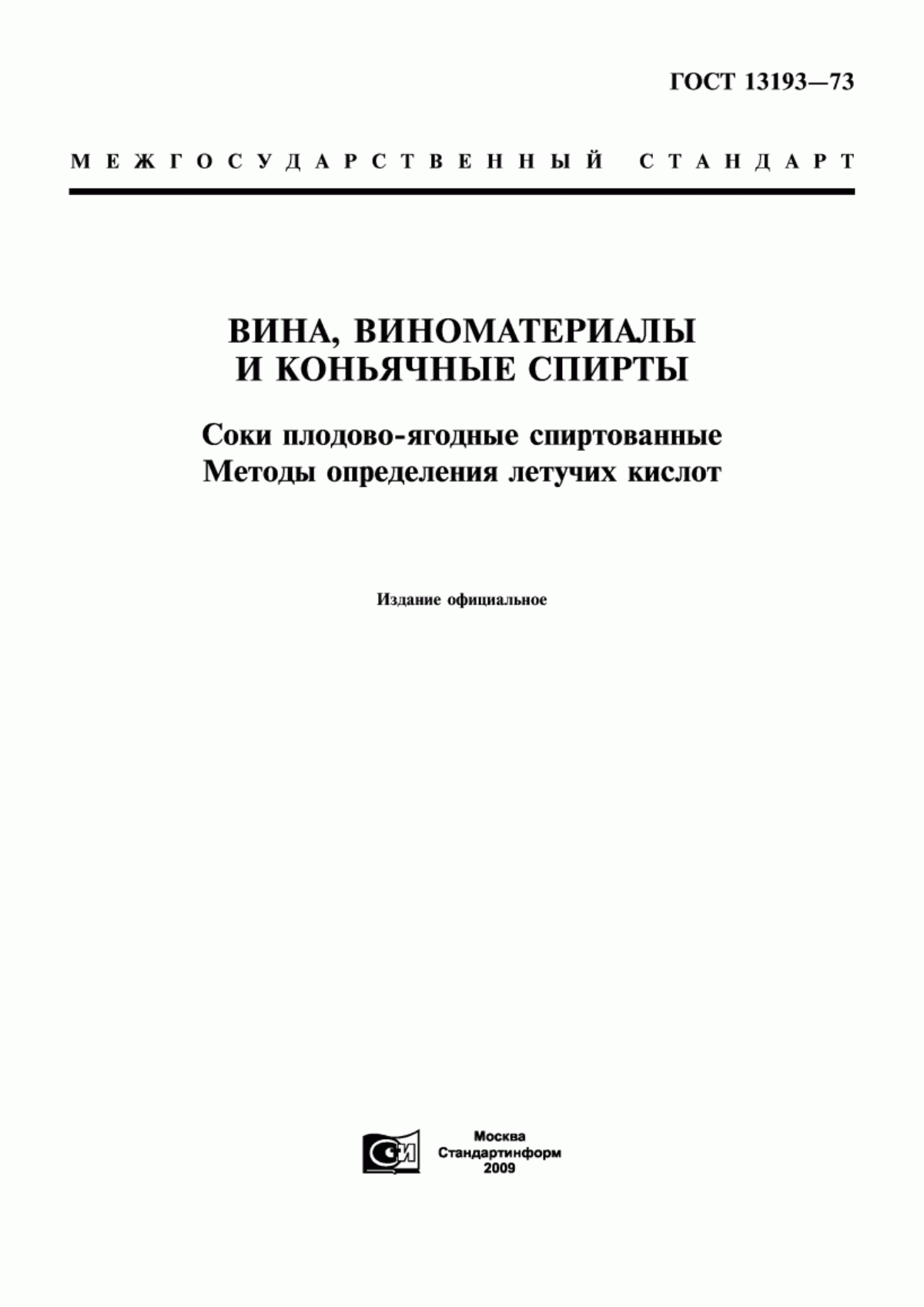 ГОСТ 13193—73

МЕЖГОСУДАРСТВЕННЫЙ СТАНДАРТ

ВИНА, ВИНОМАТЕРИАЛЫ И КОНЬЯЧНЫЕ СПИРТЫ

Соки плодово-ягодные спиртованные
Методы определения летучих кислот

Издание официальное

СИ

Москва
Стандартинформ
2009